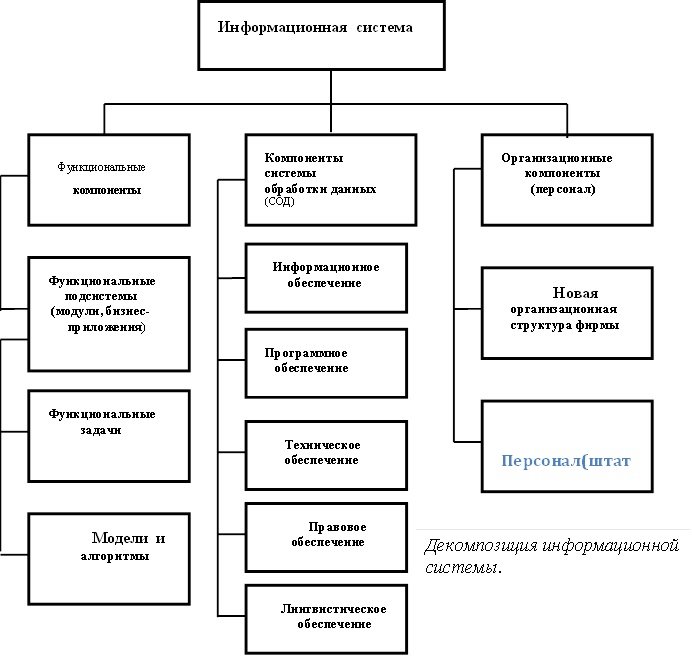 Информационная система

Функциональные компоненты

Функциональные подсистемы (модули, бизнес-приложения)

Функциональные задачи

Модели и алгоритмы

Компоненты системы обработки данных (СОД)

Информационное обеспечение

Программное обеспечение

Техническое обеспечение

Правовое обеспечение

Лингвистическое обеспечение

Организационные компоненты (персонал)

Новая организационная структура фирмы

Персонал(штат

Декомпозиция информационной системы.